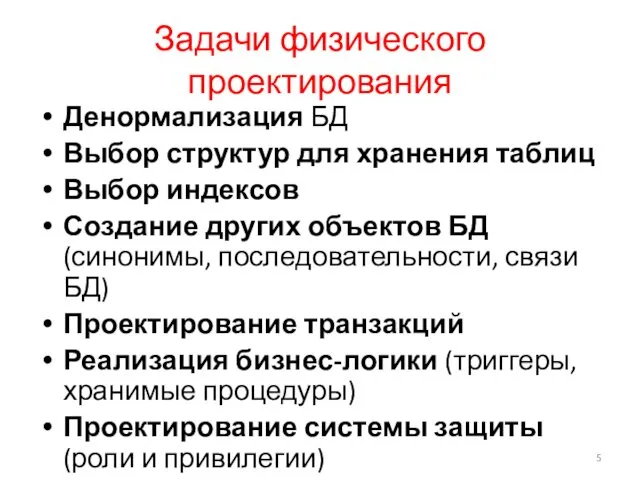 Задачи физического проектирования

• Денормализация БД
• Выбор структур для хранения таблиц
• Выбор индексов
• Создание других объектов БД (синонимы, последовательности, связи БД)
• Проектирование транзакций
• Реализация бизнес-логики (триггеры, хранимые процедуры)
• Проектирование системы защиты (роли и привилегии)

5